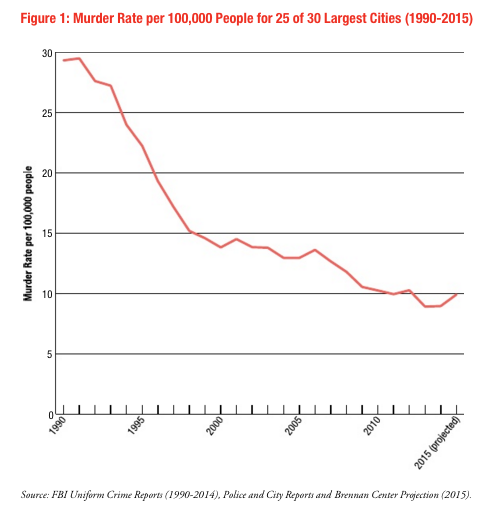 Figure 1: Murder Rate per 100,000 People for 25 of 30 Largest Cities (1990-2015)

Murder Rate per 100,000 people

30
25
20
15
10
5
0

1990
1995
2000
2005
2010
2015 (projected)

Source: FBI Uniform Crime Reports (1990-2014), Police and City Reports and Brennan Center Projection (2015).